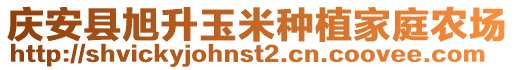 庆安县旭升玉米种植家庭农场
http://shvickyjohnst2.cn.coovee.com